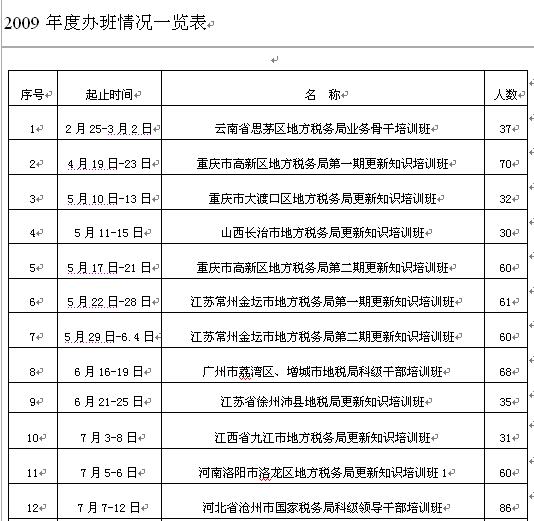 2009 年度办班情况一览表

| 序号 | 起止时间 | 名　称 | 人数 |
|---|---|---|---|
| 1 | 2 月 25-3 月 2 日 | 云南省思茅区地方税务局业务骨干培训班 | 37 |
| 2 | 4 月 19 日-23 日 | 重庆市高新区地方税务局第一期更新知识培训班 | 70 |
| 3 | 5 月 10 日-13 日 | 重庆市大渡口区地方税务局更新知识培训班 | 32 |
| 4 | 5 月 11-15 日 | 山西长治市地方税务局更新知识培训班 | 30 |
| 5 | 5 月 17 日-21 日 | 重庆市高新区地方税务局第二期更新知识培训班 | 60 |
| 6 | 5 月 22 日-28 日 | 江苏常州金坛市地方税务局第一期更新知识培训班 | 61 |
| 7 | 5 月 29 日-6.4 日 | 江苏常州金坛市地方税务局第二期更新知识培训班 | 60 |
| 8 | 6 月 16-19 日 | 广州市荔湾区、增城市地税局科级干部培训班 | 68 |
| 9 | 6 月 21-25 日 | 江苏省徐州沛县地税局更新知识培训班 | 35 |
| 10 | 7 月 3-8 日 | 江西省九江市地方税务局更新知识培训班 | 31 |
| 11 | 7 月 5-6 日 | 河南洛阳市洛龙区地方税务局更新知识培训班 1 | 60 |
| 12 | 7 月 7-12 日 | 河北省沧州市国家税务局科级领导干部培训班 | 86 |